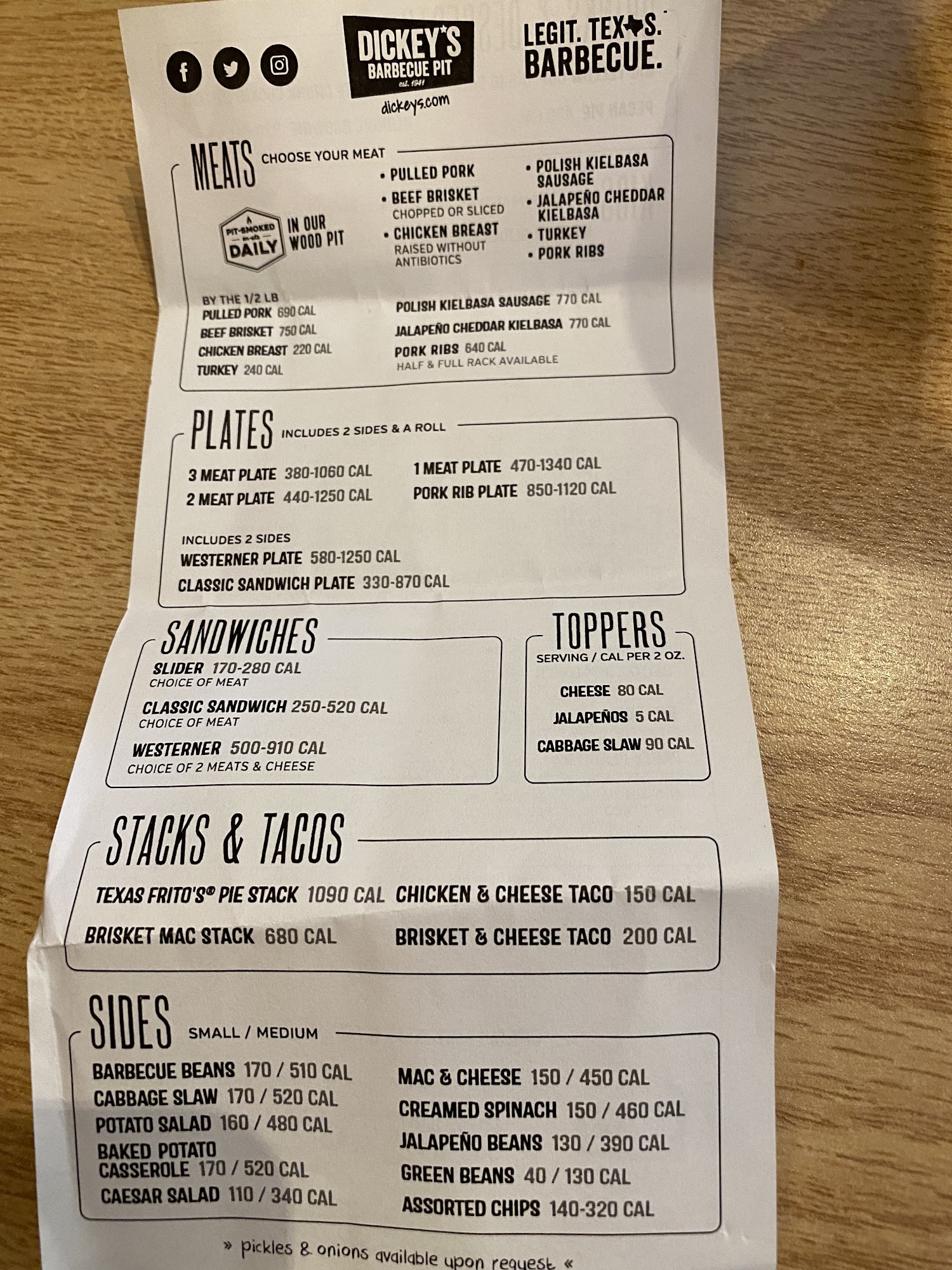 DICKEY'S BARBECUE PIT
est. 1941
dickeys.com

LEGIT. TEXAS. BARBECUE.

MEATS CHOOSE YOUR MEAT

PIT-SMOKED DAILY IN OUR WOOD PIT

• PULLED PORK
• BEEF BRISKET
CHOPPED OR SLICED
• CHICKEN BREAST
RAISED WITHOUT ANTIBIOTICS
• POLISH KIELBASA SAUSAGE
• JALAPEÑO CHEDDAR KIELBASA
• TURKEY
• PORK RIBS

BY THE 1/2 LB
PULLED PORK 690 CAL
BEEF BRISKET 750 CAL
CHICKEN BREAST 220 CAL
TURKEY 240 CAL
POLISH KIELBASA SAUSAGE 770 CAL
JALAPEÑO CHEDDAR KIELBASA 770 CAL
PORK RIBS 640 CAL
HALF & FULL RACK AVAILABLE

PLATES INCLUDES 2 SIDES & A ROLL

3 MEAT PLATE 380-1060 CAL
2 MEAT PLATE 440-1250 CAL
1 MEAT PLATE 470-1340 CAL
PORK RIB PLATE 850-1120 CAL

INCLUDES 2 SIDES
WESTERNER PLATE 580-1250 CAL
CLASSIC SANDWICH PLATE 330-870 CAL

SANDWICHES
SLIDER 170-280 CAL
CHOICE OF MEAT
CLASSIC SANDWICH 250-520 CAL
CHOICE OF MEAT
WESTERNER 500-910 CAL
CHOICE OF 2 MEATS & CHEESE

TOPPERS
SERVING / CAL PER 2 OZ.
CHEESE 80 CAL
JALAPEÑOS 5 CAL
CABBAGE SLAW 90 CAL

STACKS & TACOS
TEXAS FRITO'S® PIE STACK 1090 CAL
BRISKET MAC STACK 680 CAL
CHICKEN & CHEESE TACO 150 CAL
BRISKET & CHEESE TACO 200 CAL

SIDES SMALL / MEDIUM
BARBECUE BEANS 170 / 510 CAL
CABBAGE SLAW 170 / 520 CAL
POTATO SALAD 160 / 480 CAL
BAKED POTATO CASSEROLE 170 / 520 CAL
CAESAR SALAD 110 / 340 CAL
MAC & CHEESE 150 / 450 CAL
CREAMED SPINACH 150 / 460 CAL
JALAPEÑO BEANS 130 / 390 CAL
GREEN BEANS 40 / 130 CAL
ASSORTED CHIPS 140-320 CAL

» pickles & onions available upon request «